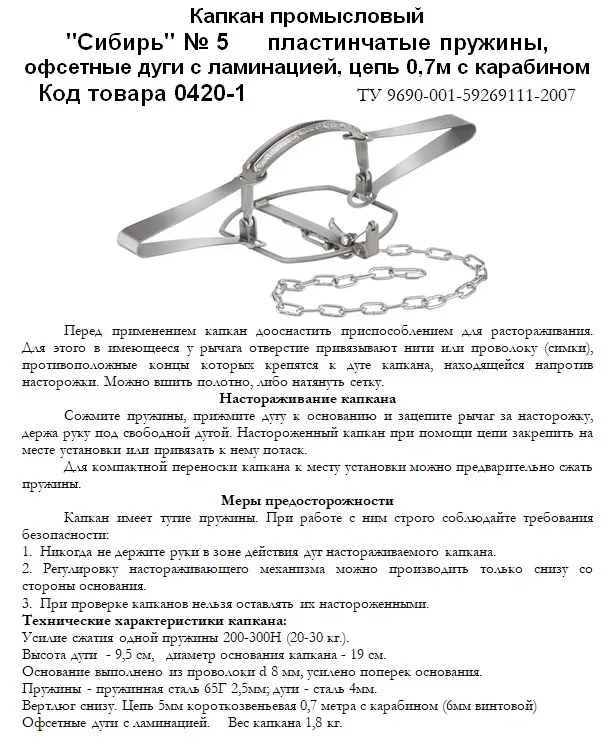 Капкан промысловый
"Сибирь" № 5 пластинчатые пружины,
офсетные дуги с ламинацией, цепь 0,7м с карабином
Код товара 0420-1 ТУ 9690-001-59269111-2007

Перед применением капкан дооснастить приспособлением для растораживания. Для этого в имеющееся у рычага отверстие привязывают нити или проволоку (симки), противоположные концы которых крепятся к дуге капкана, находящейся напротив насторожки. Можно вшить полотно, либо натянуть сетку.

Настораживание капкана

Сожмите пружины, прижмите дугу к основанию и зацепите рычаг за насторожку, держа руку под свободной дугой. Настороженный капкан при помощи цепи закрепить на месте установки или привязать к нему потаск.

Для компактной переноски капкана к месту установки можно предварительно сжать пружины.

Меры предосторожности

Капкан имеет тугие пружины. При работе с ним строго соблюдайте требования безопасности:
1. Никогда не держите руки в зоне действия дуг настораживаемого капкана.
2. Регулировку настораживающего механизма можно производить только снизу со стороны основания.
3. При проверке капканов нельзя оставлять их настороженными.
Технические характеристики капкана:
Усилие сжатия одной пружины 200-300Н (20-30 кг.).
Высота дуги - 9,5 см, диаметр основания капкана - 19 см.
Основание выполнено из проволоки d 8 мм, усилено поперек основания.
Пружины - пружинная сталь 65Г 2,5мм; дуги - сталь 4мм.
Вертлюг снизу. Цепь 5мм короткозвеньевая 0,7 метра с карабином (6мм винтовой)
Офсетные дуги с ламинацией. Вес капкана 1,8 кг.